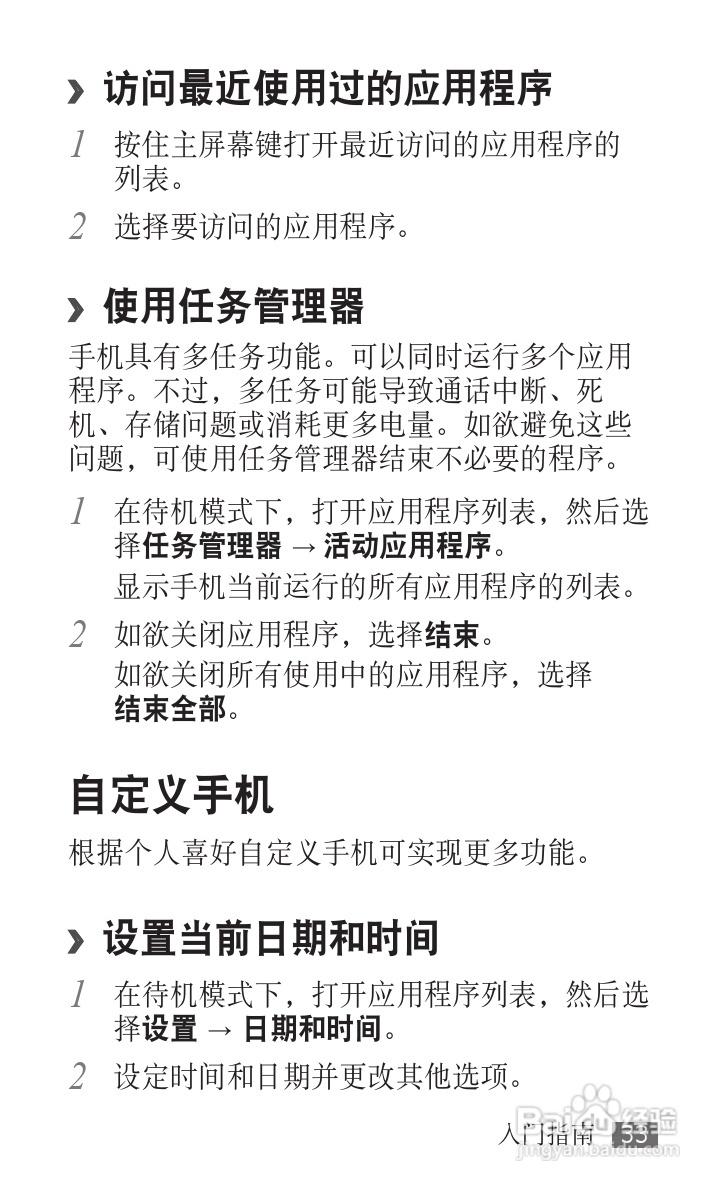 › 访问最近使用过的应用程序

1 按住主屏幕键打开最近访问的应用程序的列表。

2 选择要访问的应用程序。

› 使用任务管理器

手机具有多任务功能。可以同时运行多个应用程序。不过，多任务可能导致通话中断、死机、存储问题或消耗更多电量。如欲避免这些问题，可使用任务管理器结束不必要的程序。

1 在待机模式下，打开应用程序列表，然后选择任务管理器 → 活动应用程序。
显示手机当前运行的所有应用程序的列表。

2 如欲关闭应用程序，选择结束。
如欲关闭所有使用中的应用程序，选择结束全部。

自定义手机

根据个人喜好自定义手机可实现更多功能。

› 设置当前日期和时间

1 在待机模式下，打开应用程序列表，然后选择设置 → 日期和时间。

2 设定时间和日期并更改其他选项。

入门指南 33

Baidu 经验
jingyan.baidu.com